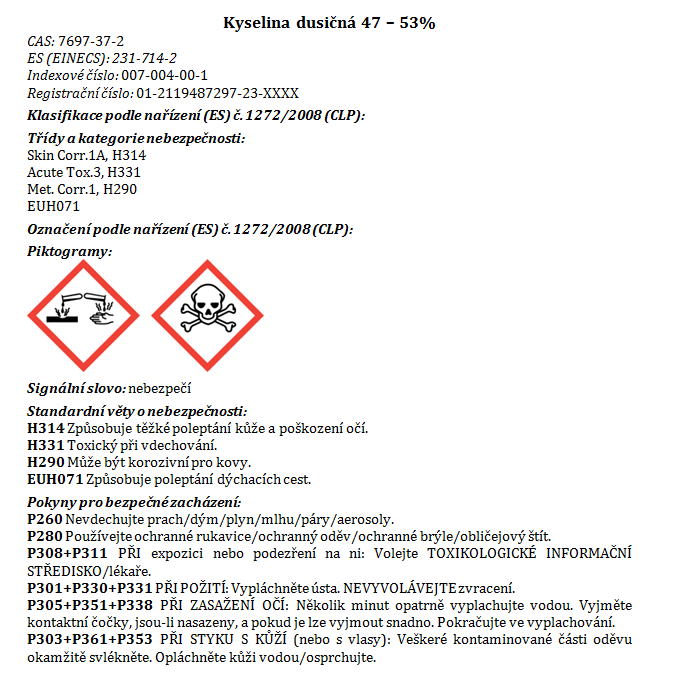 Kyselina dusičná 47 – 53%

CAS: 7697-37-2
ES (EINECS): 231-714-2
Indexové číslo: 007-004-00-1
Registrační číslo: 01-2119487297-23-XXXX

Klasifikace podle nařízení (ES) č. 1272/2008 (CLP):

Třídy a kategorie nebezpečnosti:
Skin Corr.1A, H314
Acute Tox.3, H331
Met. Corr.1, H290
EUH071

Označení podle nařízení (ES) č. 1272/2008 (CLP):

Piktogramy:

Signální slovo: nebezpečí

Standardní věty o nebezpečnosti:
H314 Způsobuje těžké poleptání kůže a poškození očí.
H331 Toxický při vdechování.
H290 Může být korozivní pro kovy.
EUH071 Způsobuje poleptání dýchacích cest.

Pokyny pro bezpečné zacházení:
P260 Nevdechujte prach/dým/plyn/mlhu/páry/aerosoly.
P280 Používejte ochranné rukavice/ochranný oděv/ochranné brýle/obličejový štít.
P308+P311 PŘI expozici nebo podezření na ni: Volejte TOXIKOLOGICKÉ INFORMAČNÍ STŘEDISKO/lékaře.
P301+P330+P331 PŘI POŽITÍ: Vypláchněte ústa. NEVYVOLÁVEJTE zvracení.
P305+P351+P338 PŘI ZASAŽENÍ OČÍ: Několik minut opatrně vyplachujte vodou. Vyjměte kontaktní čočky, jsou-li nasazeny, a pokud je lze vyjmout snadno. Pokračujte ve vyplachování.
P303+P361+P353 PŘI STYKU S KŮŽÍ (nebo s vlasy): Veškeré kontaminované části oděvu okamžitě svlékněte. Opláchněte kůži vodou/osprchujte.